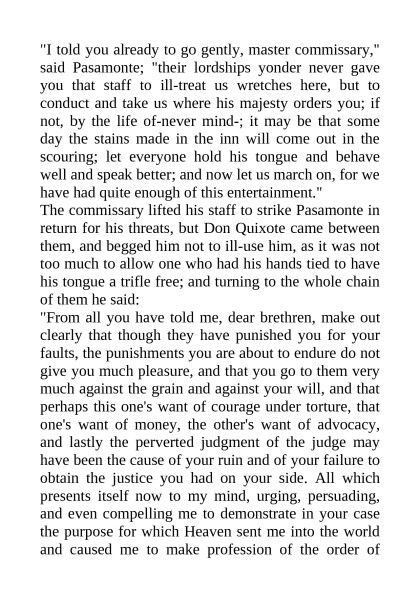 "I told you already to go gently, master commissary," said Pasamonte; "their lordships yonder never gave you that staff to ill-treat us wretches here, but to conduct and take us where his majesty orders you; if not, by the life of-never mind-; it may be that some day the stains made in the inn will come out in the scouring; let everyone hold his tongue and behave well and speak better; and now let us march on, for we have had quite enough of this entertainment."

The commissary lifted his staff to strike Pasamonte in return for his threats, but Don Quixote came between them, and begged him not to ill-use him, as it was not too much to allow one who had his hands tied to have his tongue a trifle free; and turning to the whole chain of them he said:

"From all you have told me, dear brethren, make out clearly that though they have punished you for your faults, the punishments you are about to endure do not give you much pleasure, and that you go to them very much against the grain and against your will, and that perhaps this one's want of courage under torture, that one's want of money, the other's want of advocacy, and lastly the perverted judgment of the judge may have been the cause of your ruin and of your failure to obtain the justice you had on your side. All which presents itself now to my mind, urging, persuading, and even compelling me to demonstrate in your case the purpose for which Heaven sent me into the world and caused me to make profession of the order of